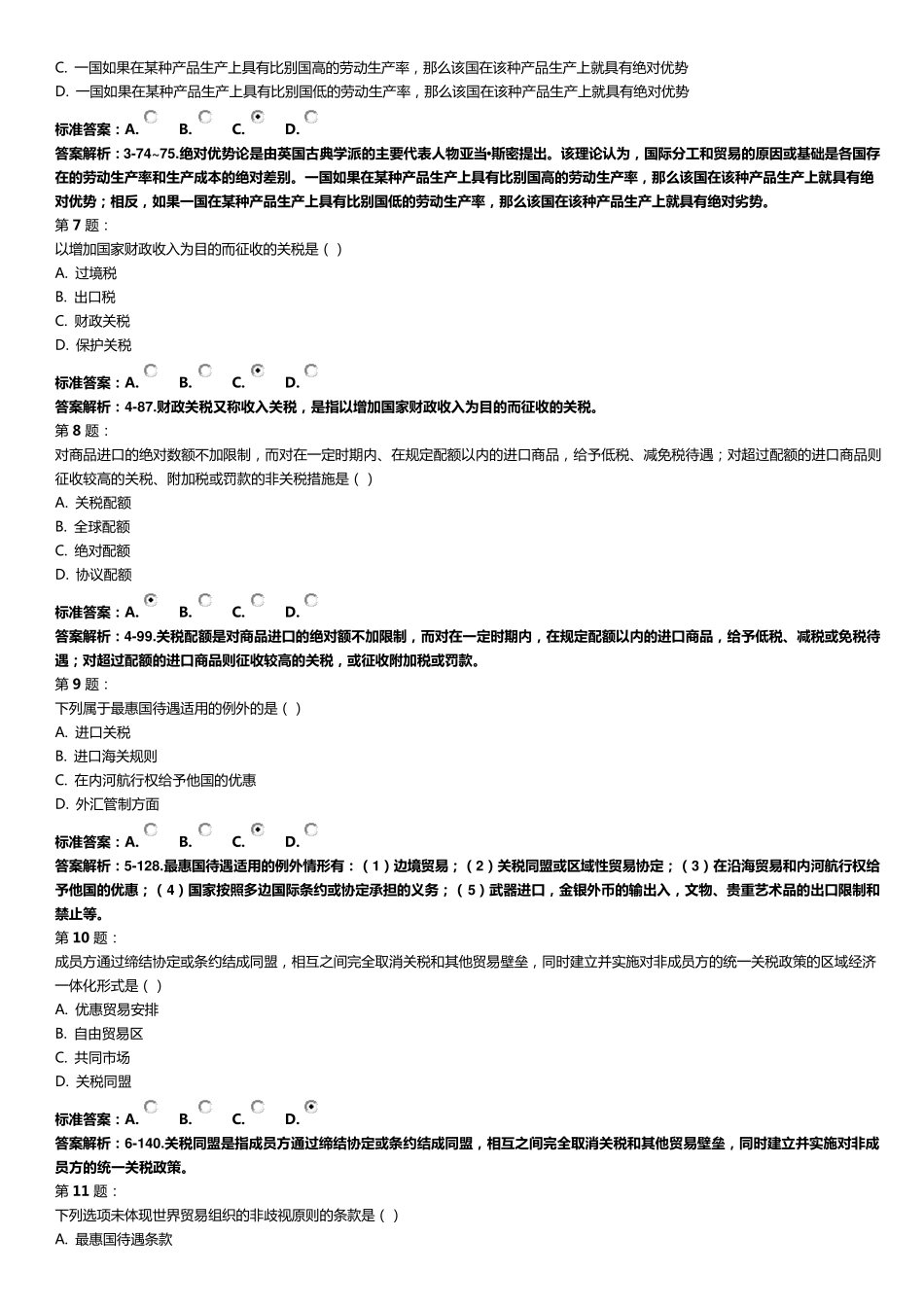 C. 一国如果在某种产品生产上具有比别国高的劳动生产率，那么该国在该种产品生产上就具有绝对优势
D. 一国如果在某种产品生产上具有比别国低的劳动生产率，那么该国在该种产品生产上就具有绝对优势

标准答案：A. B. C. D.
答案解析：3-74~75.绝对优势论是由英国古典学派的主要代表人物亚当•斯密提出。该理论认为，国际分工和贸易的原因或基础是各国存在的劳动生产率和生产成本的绝对差别。一国如果在某种产品生产上具有比别国高的劳动生产率，那么该国在该种产品生产上就具有绝对优势；相反，如果一国在某种产品生产上具有比别国低的劳动生产率，那么该国在该种产品生产上就具有绝对劣势。
第 7 题：
以增加国家财政收入为目的而征收的关税是（ ）
A. 过境税
B. 出口税
C. 财政关税
D. 保护关税

标准答案：A. B. C. D.
答案解析：4-87.财政关税又称收入关税，是指以增加国家财政收入为目的而征收的关税。
第 8 题：
对商品进口的绝对数额不加限制，而对在一定时期内、在规定配额以内的进口商品，给予低税、减免税待遇；对超过配额的进口商品则征收较高的关税、附加税或罚款的非关税措施是（ ）
A. 关税配额
B. 全球配额
C. 绝对配额
D. 协议配额

标准答案：A. B. C. D.
答案解析：4-99.关税配额是对商品进口的绝对额不加限制，而对在一定时期内，在规定配额以内的进口商品，给予低税、减税或免税待遇；对超过配额的进口商品则征收较高的关税，或征收附加税或罚款。
第 9 题：
下列属于最惠国待遇适用的例外的是（ ）
A. 进口关税
B. 进口海关规则
C. 在内河航行权给予他国的优惠
D. 外汇管制方面

标准答案：A. B. C. D.
答案解析：5-128.最惠国待遇适用的例外情形有：（1）边境贸易；（2）关税同盟或区域性贸易协定；（3）在沿海贸易和内河航行权给予他国的优惠；（4）国家按照多边国际条约或协定承担的义务；（5）武器进口，金银外币的输出入，文物、贵重艺术品的出口限制和禁止等。
第 10 题：
成员方通过缔结协定或条约结成同盟，相互之间完全取消关税和其他贸易壁垒，同时建立并实施对非成员方的统一关税政策的区域经济一体化形式是（ ）
A. 优惠贸易安排
B. 自由贸易区
C. 共同市场
D. 关税同盟

标准答案：A. B. C. D.
答案解析：6-140.关税同盟是指成员方通过缔结协定或条约结成同盟，相互之间完全取消关税和其他贸易壁垒，同时建立并实施对非成员方的统一关税政策。
第 11 题：
下列选项未体现世界贸易组织的非歧视原则的条款是（ ）
A. 最惠国待遇条款